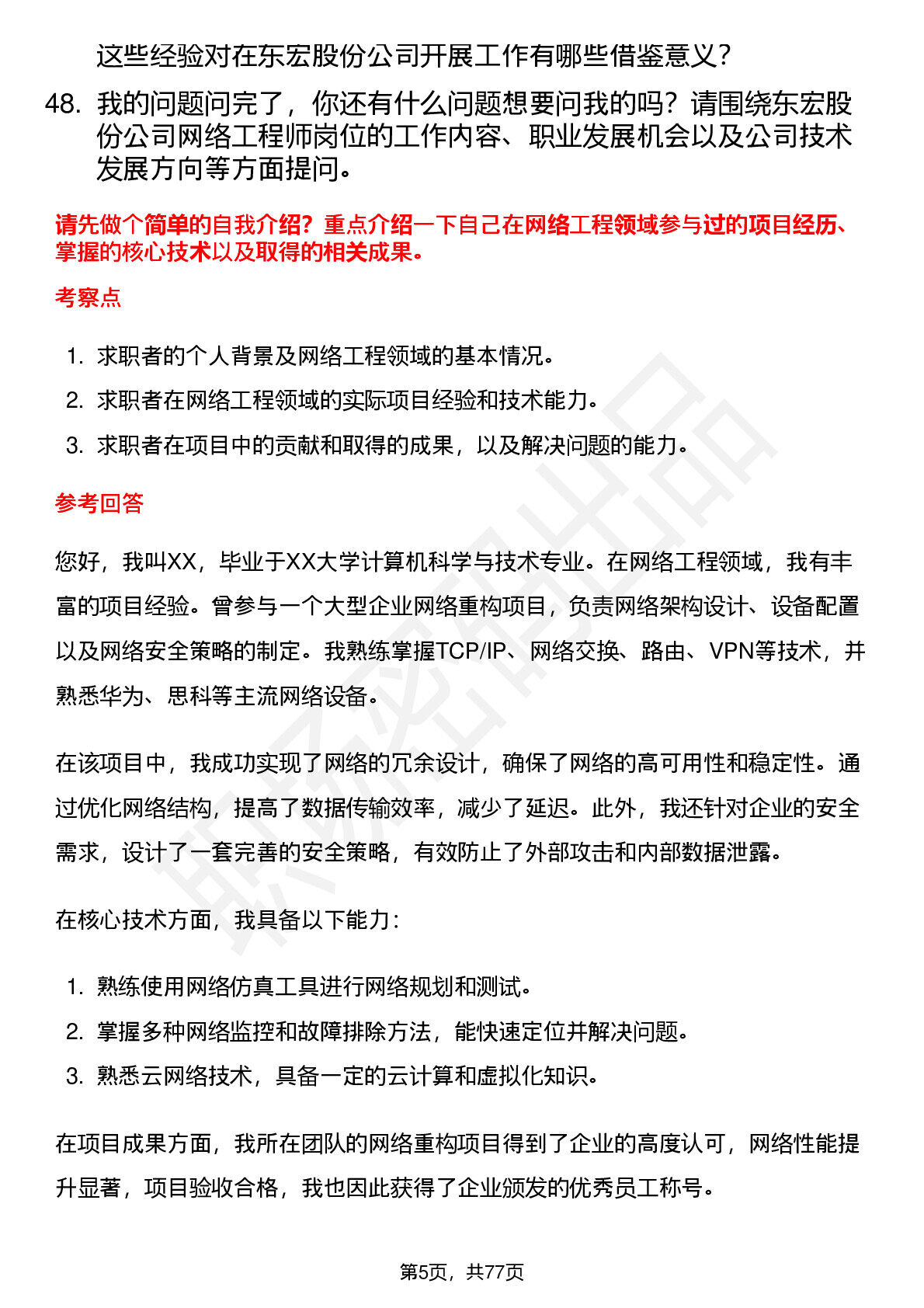 这些经验对在东宏股份公司开展工作有哪些借鉴意义？

48. 我的问题问完了，你还有什么问题想要问我的吗？请围绕东宏股份公司网络工程师岗位的工作内容、职业发展机会以及公司技术发展方向等方面提问。

请先做个简单的自我介绍？重点介绍一下自己在网络工程领域参与过的项目经历、掌握的核心技术以及取得的相关成果。

考察点

1. 求职者的个人背景及网络工程领域的基本情况。
2. 求职者在网络工程领域的实际项目经验和技术能力。
3. 求职者在项目中的贡献和取得的成果，以及解决问题的能力。

参考回答

您好，我叫XX，毕业于XX大学计算机科学与技术专业。在网络工程领域，我有丰富的项目经验。曾参与一个大型企业网络重构项目，负责网络架构设计、设备配置以及网络安全策略的制定。我熟练掌握TCP/IP、网络交换、路由、VPN等技术，并熟悉华为、思科等主流网络设备。

在该项目中，我成功实现了网络的冗余设计，确保了网络的高可用性和稳定性。通过优化网络结构，提高了数据传输效率，减少了延迟。此外，我还针对企业的安全需求，设计了一套完善的安全策略，有效防止了外部攻击和内部数据泄露。

在核心技术方面，我具备以下能力：

1. 熟练使用网络仿真工具进行网络规划和测试。
2. 掌握多种网络监控和故障排除方法，能快速定位并解决问题。
3. 熟悉云网络技术，具备一定的云计算和虚拟化知识。

在项目成果方面，我所在团队的网络重构项目得到了企业的高度认可，网络性能提升显著，项目验收合格，我也因此获得了企业颁发的优秀员工称号。

第5页，共77页

职场密码出品